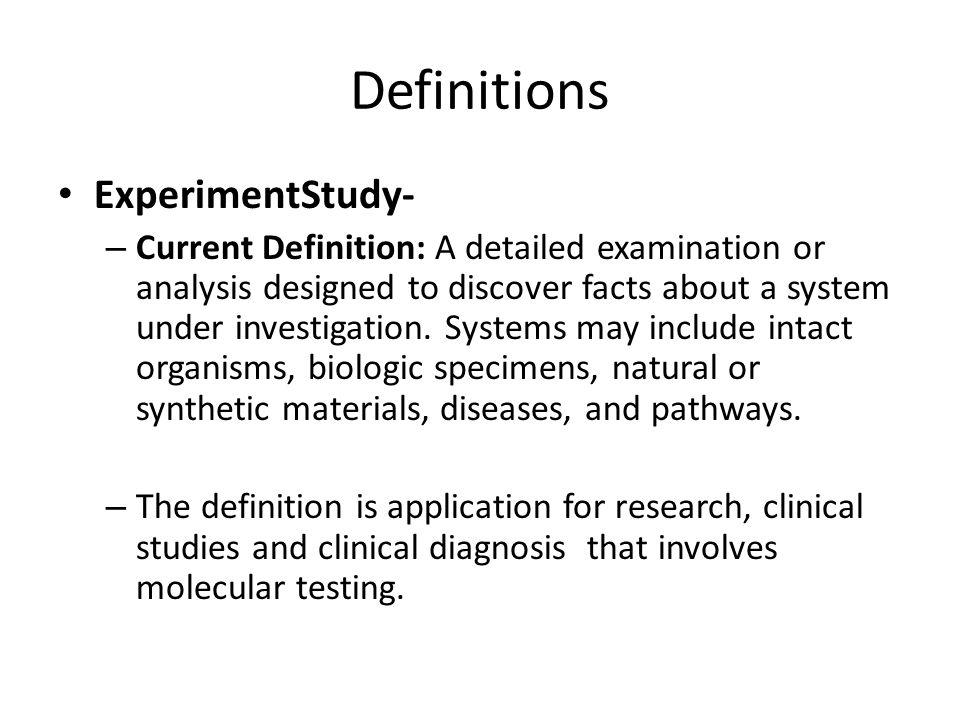 Definitions

• ExperimentStudy-

– Current Definition: A detailed examination or analysis designed to discover facts about a system under investigation. Systems may include intact organisms, biologic specimens, natural or synthetic materials, diseases, and pathways.

– The definition is application for research, clinical studies and clinical diagnosis that involves molecular testing.